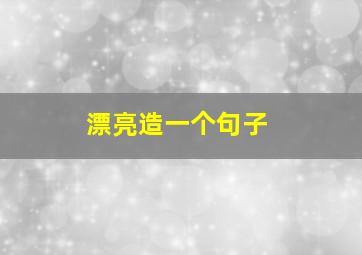 漂亮造一个句子